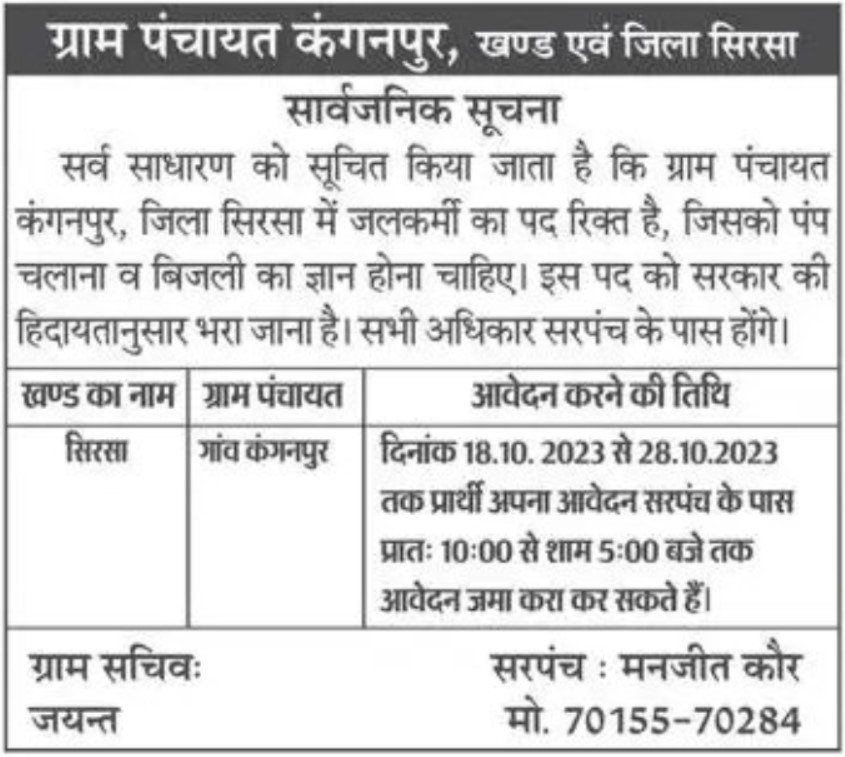 ग्राम पंचायत कंगनपुर, खण्ड एवं जिला सिरसा

सार्वजनिक सूचना

सर्व साधारण को सूचित किया जाता है कि ग्राम पंचायत कंगनपुर, जिला सिरसा में जलकर्मी का पद रिक्त है, जिसको पंप चलाना व बिजली का ज्ञान होना चाहिए। इस पद को सरकार की हिदायतानुसार भरा जाना है। सभी अधिकार सरपंच के पास होंगे।

| खण्ड का नाम | ग्राम पंचायत | आवेदन करने की तिथि |
|---|---|---|
| सिरसा | गांव कंगनपुर | दिनांक 18.10. 2023 से 28.10.2023 तक प्रार्थी अपना आवेदन सरपंच के पास प्रातः 10:00 से शाम 5:00 बजे तक आवेदन जमा करा कर सकते हैं। |

ग्राम सचिवः
जयन्त

सरपंच : मनजीत कौर
मो. 70155-70284